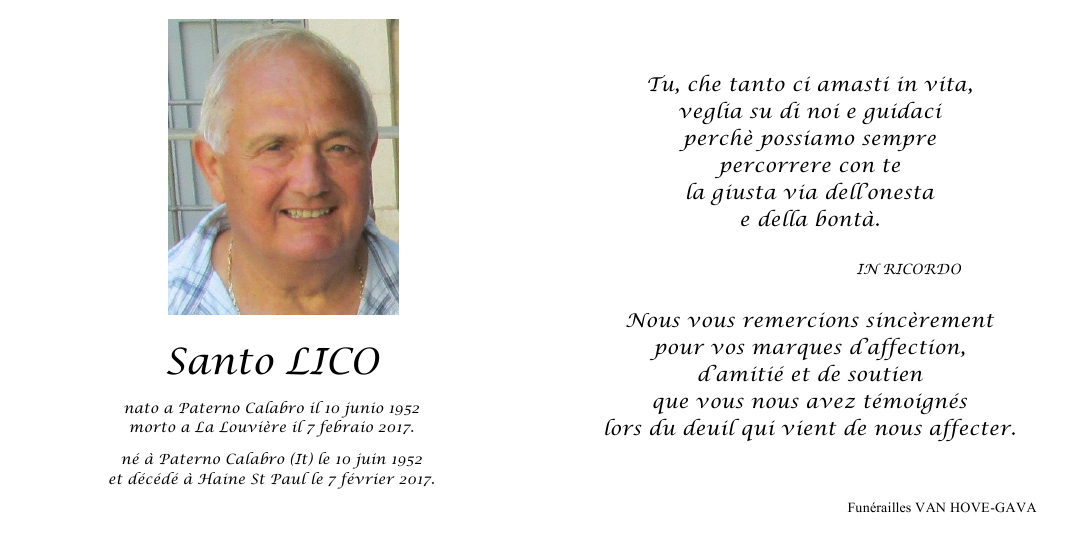 Santo LICO

nato a Paterno Calabro il 10 junio 1952
morto a La Louvière il 7 febraio 2017.

né à Paterno Calabro (It) le 10 juin 1952
et décédé à Haine St Paul le 7 février 2017.

Tu, che tanto ci amasti in vita,
veglia su di noi e guidaci
perchè possiamo sempre
percorrere con te
la giusta via dell'onesta
e della bontà.

IN RICORDO

Nous vous remercions sincèrement
pour vos marques d'affection,
d'amitié et de soutien
que vous nous avez témoignés
lors du deuil qui vient de nous affecter.

Funérailles VAN HOVE-GAVA